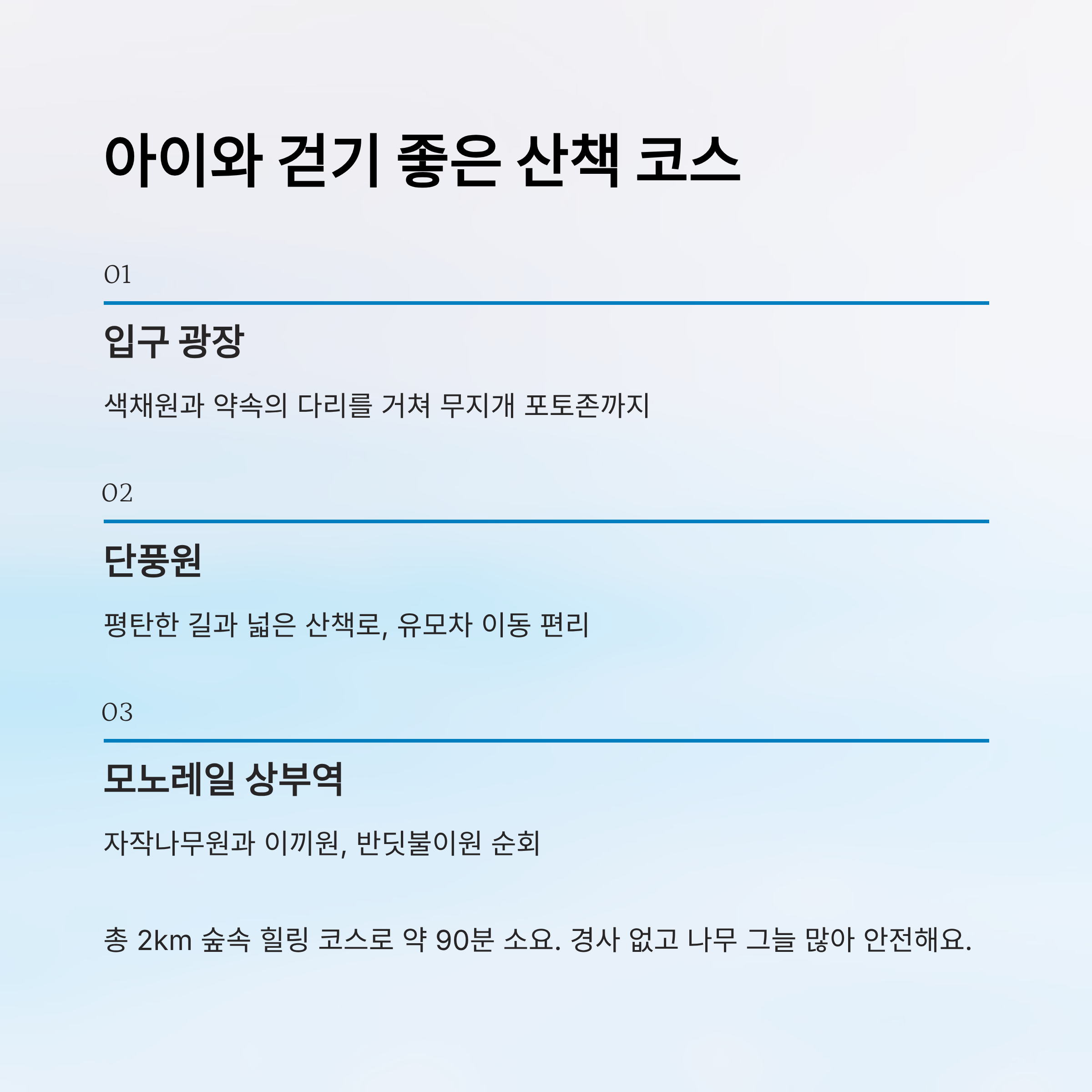 아이와 걷기 좋은 산책 코스

01

입구 광장

색채원과 약속의 다리를 거쳐 무지개 포토존까지

02

단풍원

평탄한 길과 넓은 산책로, 유모차 이동 편리

03

모노레일 상부역

자작나무원과 이끼원, 반딧불이원 순회

총 2km 숲속 힐링 코스로 약 90분 소요. 경사 없고 나무 그늘 많아 안전해요.